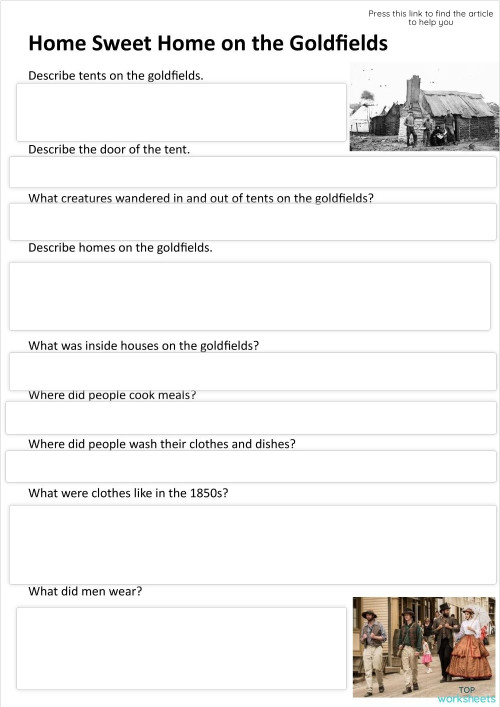 Press this link to find the article to help you

Home Sweet Home on the Goldfields

Describe tents on the goldfields.

Describe the door of the tent.

What creatures wandered in and out of tents on the goldfields?

Describe homes on the goldfields.

What was inside houses on the goldfields?

Where did people cook meals?

Where did people wash their clothes and dishes?

What were clothes like in the 1850s?

What did men wear?

TOP worksheets